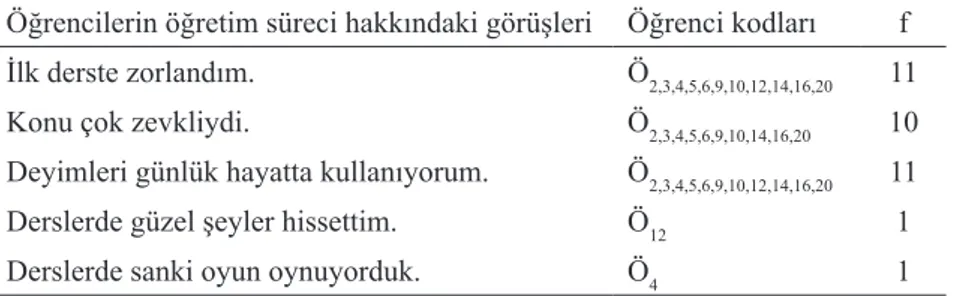 | Öğrencilerin öğretim süreci hakkındaki görüşleri | Öğrenci kodları | f |
|---|---|---|
| İlk derste zorlandım. | $Ö_{2,3,4,5,6,9,10,12,14,16,20}$ | 11 |
| Konu çok zevkliydi. | $Ö_{2,3,4,5,6,9,10,14,16,20}$ | 10 |
| Deyimleri günlük hayatta kullanıyorum. | $Ö_{2,3,4,5,6,9,10,12,14,16,20}$ | 11 |
| Derslerde güzel şeyler hissettim. | $Ö_{12}$ | 1 |
| Derslerde sanki oyun oynuyorduk. | $Ö_{4}$ | 1 |